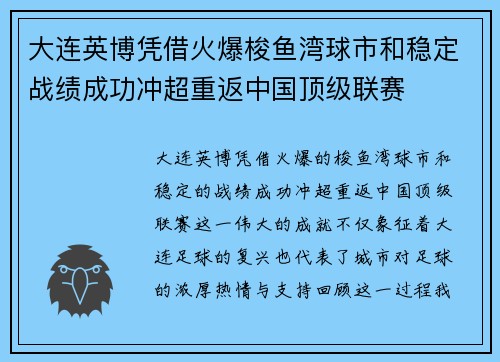 大连英博凭借火爆梭鱼湾球市和稳定战绩成功冲超重返中国顶级联赛

大连英博凭借火爆的梭鱼湾球市和稳定的战绩成功冲超重返中国顶级联赛这一伟大的成就不仅象征着大连足球的复兴也代表了城市对足球的浓厚热情与支持回顾这一过程我